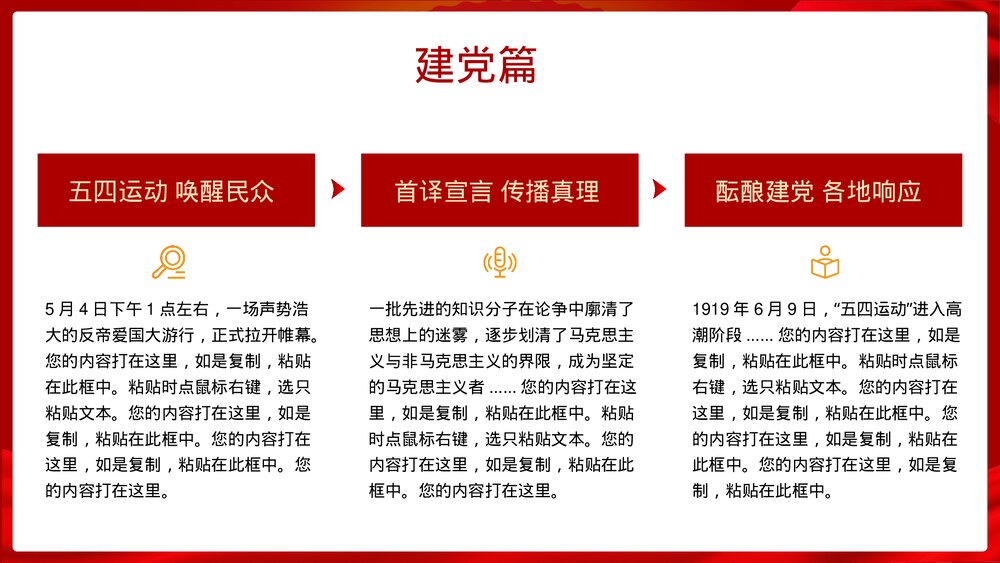 建党篇

五四运动 唤醒民众

5 月 4 日下午 1 点左右，一场声势浩大的反帝爱国大游行，正式拉开帷幕。您的内容打在这里，如是复制，粘贴在此框中。粘贴时点鼠标右键，选只粘贴文本。您的内容打在这里，如是复制，粘贴在此框中。您的内容打在这里，如是复制，粘贴在此框中。您的内容打在这里。

首译宣言 传播真理

一批先进的知识分子在论争中廓清了思想上的迷雾，逐步划清了马克思主义与非马克思主义的界限，成为坚定的马克思主义者 ...... 您的内容打在这里，如是复制，粘贴在此框中。粘贴时点鼠标右键，选只粘贴文本。您的内容打在这里，如是复制，粘贴在此框中。您的内容打在这里。

酝酿建党 各地响应

1919 年 6 月 9 日，“五四运动”进入高潮阶段 ...... 您的内容打在这里，如是复制，粘贴在此框中。粘贴时点鼠标右键，选只粘贴文本。您的内容打在这里，如是复制，粘贴在此框中。您的内容打在这里，如是复制，粘贴在此框中。您的内容打在这里，如是复制，粘贴在此框中。